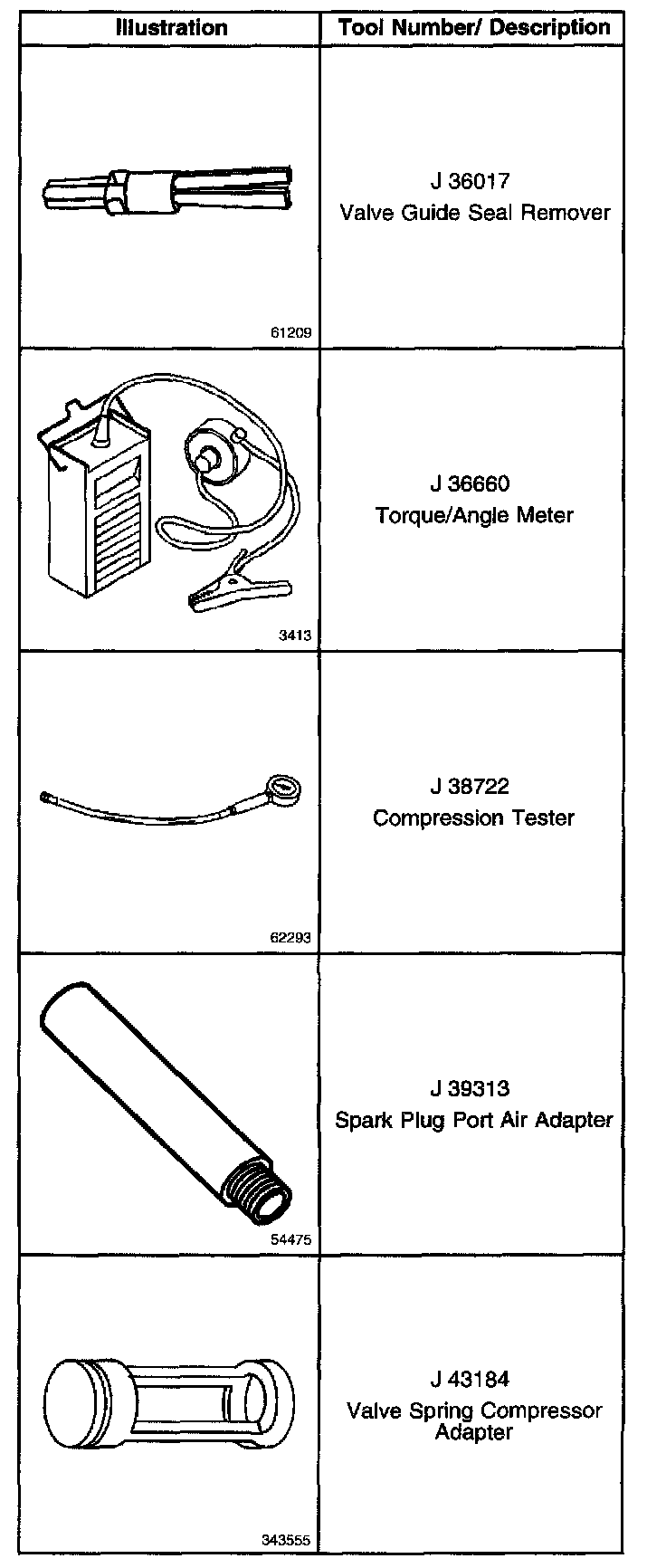 | Illustration | Tool Number/ Description |
|---|---|
| 61209 | J 36017 Valve Guide Seal Remover |
| 3413 | J 36660 Torque/Angle Meter |
| 62293 | J 38722 Compression Tester |
| 54475 | J 39313 Spark Plug Port Air Adapter |
| 343555 | J 43184 Valve Spring Compressor Adapter |